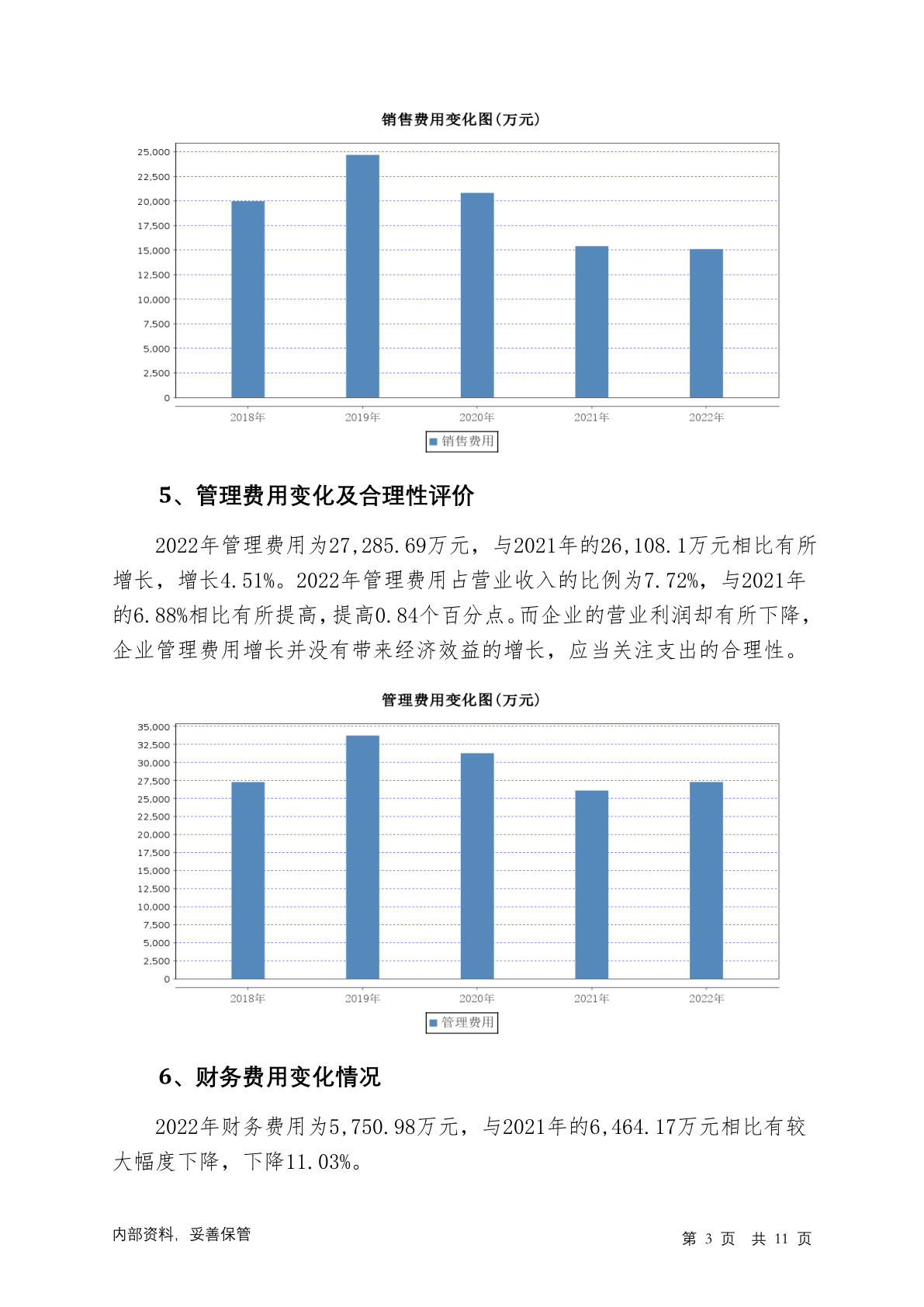 销售费用变化图(万元)

25,000
22,500
20,000
17,500
15,000
12,500
10,000
7,500
5,000
2,500
0

2018年 2019年 2020年 2021年 2022年

销售费用

5、管理费用变化及合理性评价

2022年管理费用为27,285.69万元，与2021年的26,108.1万元相比有所增长，增长4.51%。2022年管理费用占营业收入的比例为7.72%，与2021年的6.88%相比有所提高，提高0.84个百分点。而企业的营业利润却有所下降，企业管理费用增长并没有带来经济效益的增长，应当关注支出的合理性。

管理费用变化图(万元)

35,000
32,500
30,000
27,500
25,000
22,500
20,000
17,500
15,000
12,500
10,000
7,500
5,000
2,500
0

2018年 2019年 2020年 2021年 2022年

管理费用

6、财务费用变化情况

2022年财务费用为5,750.98万元，与2021年的6,464.17万元相比有较大幅度下降，下降11.03%。

内部资料，妥善保管

第 3 页 共 11 页